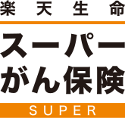 楽天生命

スーパー
がん保険

SUPER